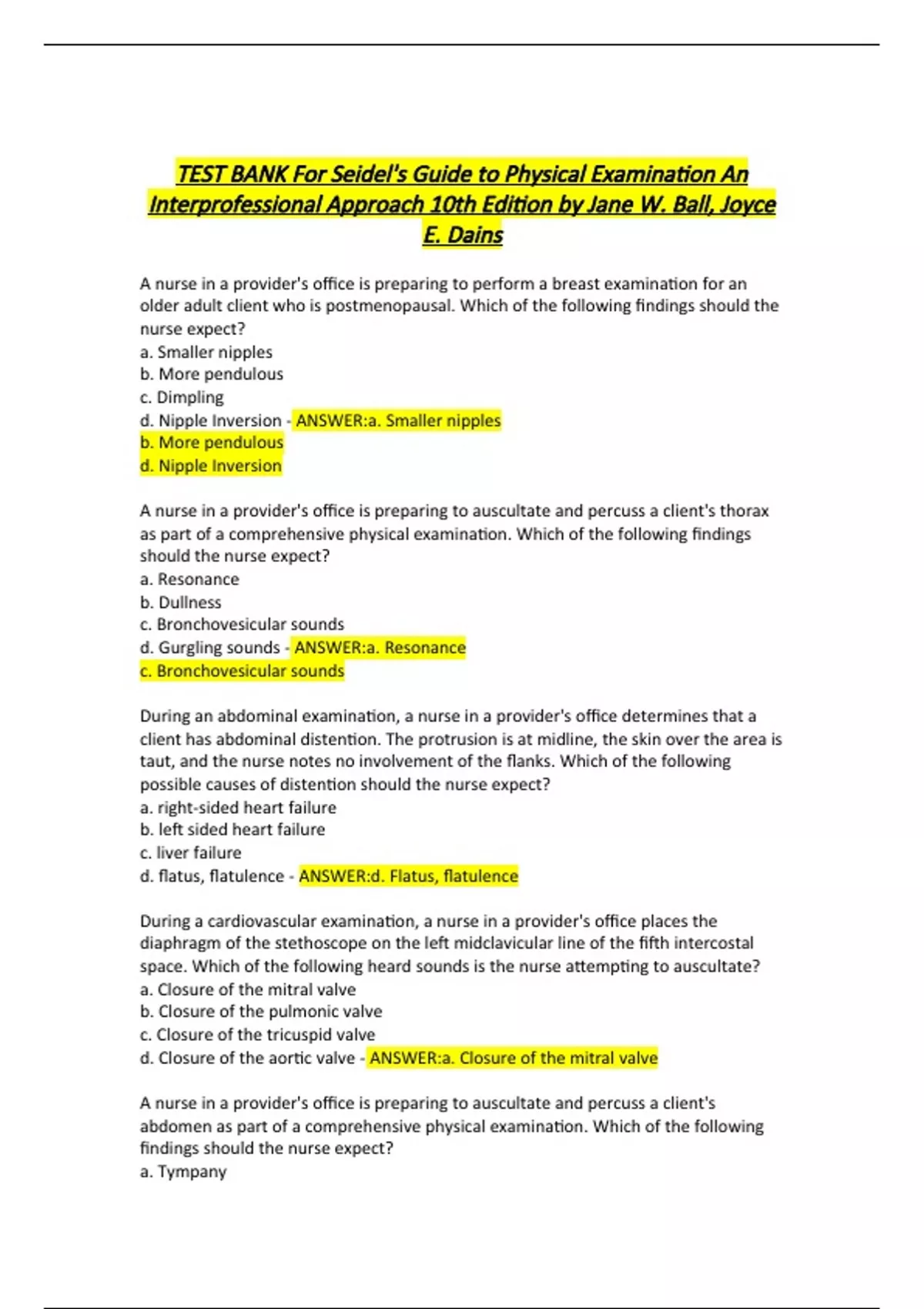 TEST BANK For Seidel's Guide to Physical Examination An Interprofessional Approach 10th Edition by Jane W. Ball, Joyce E. Dains

A nurse in a provider's office is preparing to perform a breast examination for an older adult client who is postmenopausal. Which of the following findings should the nurse expect?
a. Smaller nipples
b. More pendulous
c. Dimpling
d. Nipple Inversion - ANSWER:a. Smaller nipples
b. More pendulous
d. Nipple Inversion

A nurse in a provider's office is preparing to auscultate and percuss a client's thorax as part of a comprehensive physical examination. Which of the following findings should the nurse expect?
a. Resonance
b. Dullness
c. Bronchovesicular sounds
d. Gurgling sounds - ANSWER:a. Resonance
c. Bronchovesicular sounds

During an abdominal examination, a nurse in a provider's office determines that a client has abdominal distention. The protrusion is at midline, the skin over the area is taut, and the nurse notes no involvement of the flanks. Which of the following possible causes of distention should the nurse expect?
a. right-sided heart failure
b. left sided heart failure
c. liver failure
d. flatus, flatulence - ANSWER:d. Flatus, flatulence

During a cardiovascular examination, a nurse in a provider's office places the diaphragm of the stethoscope on the left midclavicular line of the fifth intercostal space. Which of the following heard sounds is the nurse attempting to auscultate?
a. Closure of the mitral valve
b. Closure of the pulmonic valve
c. Closure of the tricuspid valve
d. Closure of the aortic valve - ANSWER:a. Closure of the mitral valve

A nurse in a provider's office is preparing to auscultate and percuss a client's abdomen as part of a comprehensive physical examination. Which of the following findings should the nurse expect?
a. Tympany